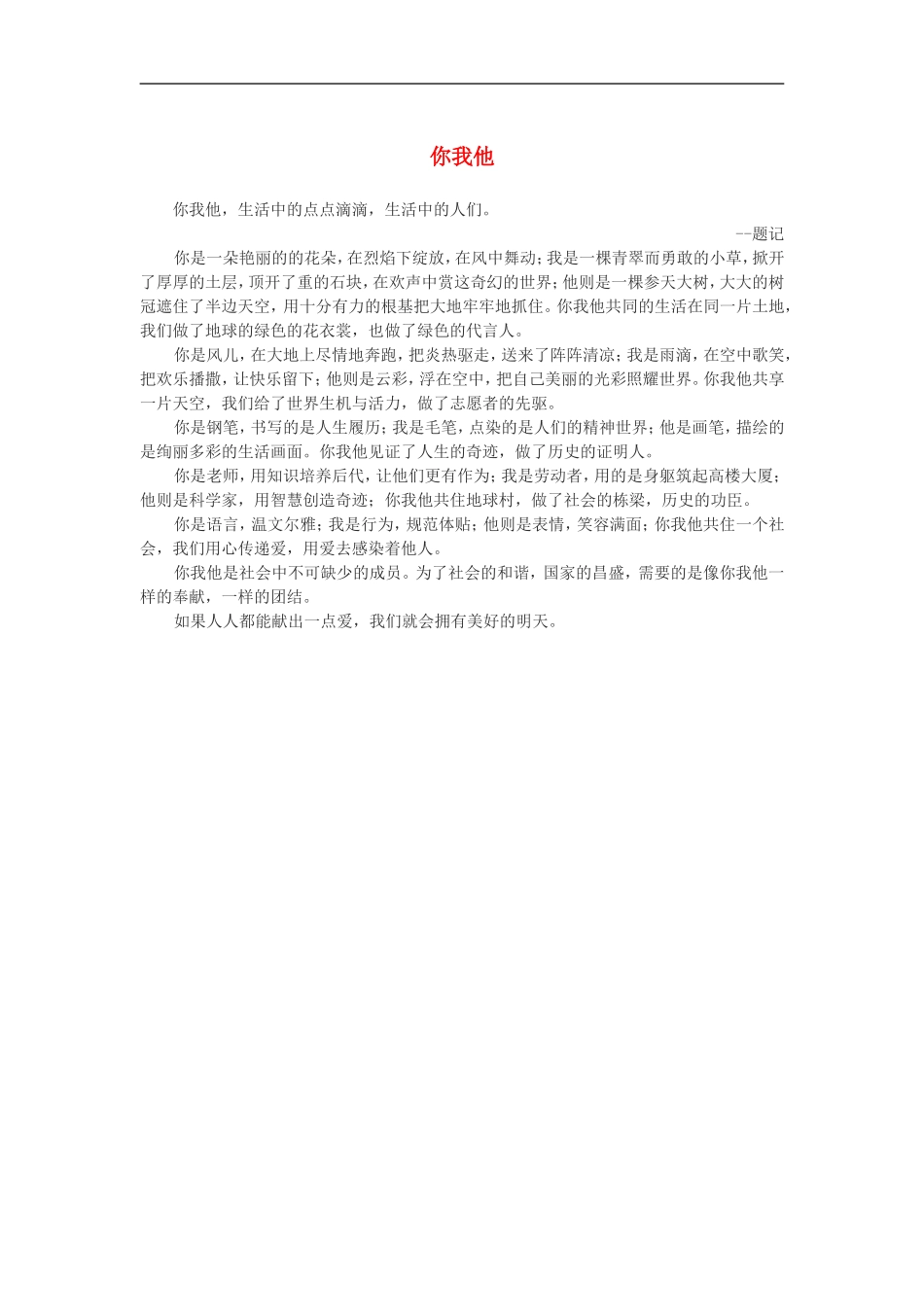 你我他

你我他，生活中的点点滴滴，生活中的人们。

--题记

你是一朵艳丽的的花朵，在烈焰下绽放，在风中舞动；我是一棵青翠而勇敢的小草，掀开了厚厚的土层，顶开了重的石块，在欢声中赏这奇幻的世界；他则是一棵参天大树，大大的树冠遮住了半边天空，用十分有力的根基把大地牢牢地抓住。你我他共同的生活在同一片土地，我们做了地球的绿色的花衣裳，也做了绿色的代言人。

你是风儿，在大地上尽情地奔跑，把炎热驱走，送来了阵阵清凉；我是雨滴，在空中歌笑，把欢乐播撒，让快乐留下；他则是云彩，浮在空中，把自己美丽的光彩照耀世界。你我他共享一片天空，我们给了世界生机与活力，做了志愿者的先驱。

你是钢笔，书写的是人生履历；我是毛笔，点染的是人们的精神世界；他是画笔，描绘的是绚丽多彩的生活画面。你我他见证了人生的奇迹，做了历史的证明人。

你是老师，用知识培养后代，让他们更有作为；我是劳动者，用的是身躯筑起高楼大厦；他则是科学家，用智慧创造奇迹；你我他共住地球村，做了社会的栋梁，历史的功臣。

你是语言，温文尔雅；我是行为，规范体贴；他则是表情，笑容满面；你我他共住一个社会，我们用心传递爱，用爱去感染着他人。

你我他是社会中不可缺少的成员。为了社会的和谐，国家的昌盛，需要的是像你我他一样的奉献，一样的团结。

如果人人都能献出一点爱，我们就会拥有美好的明天。